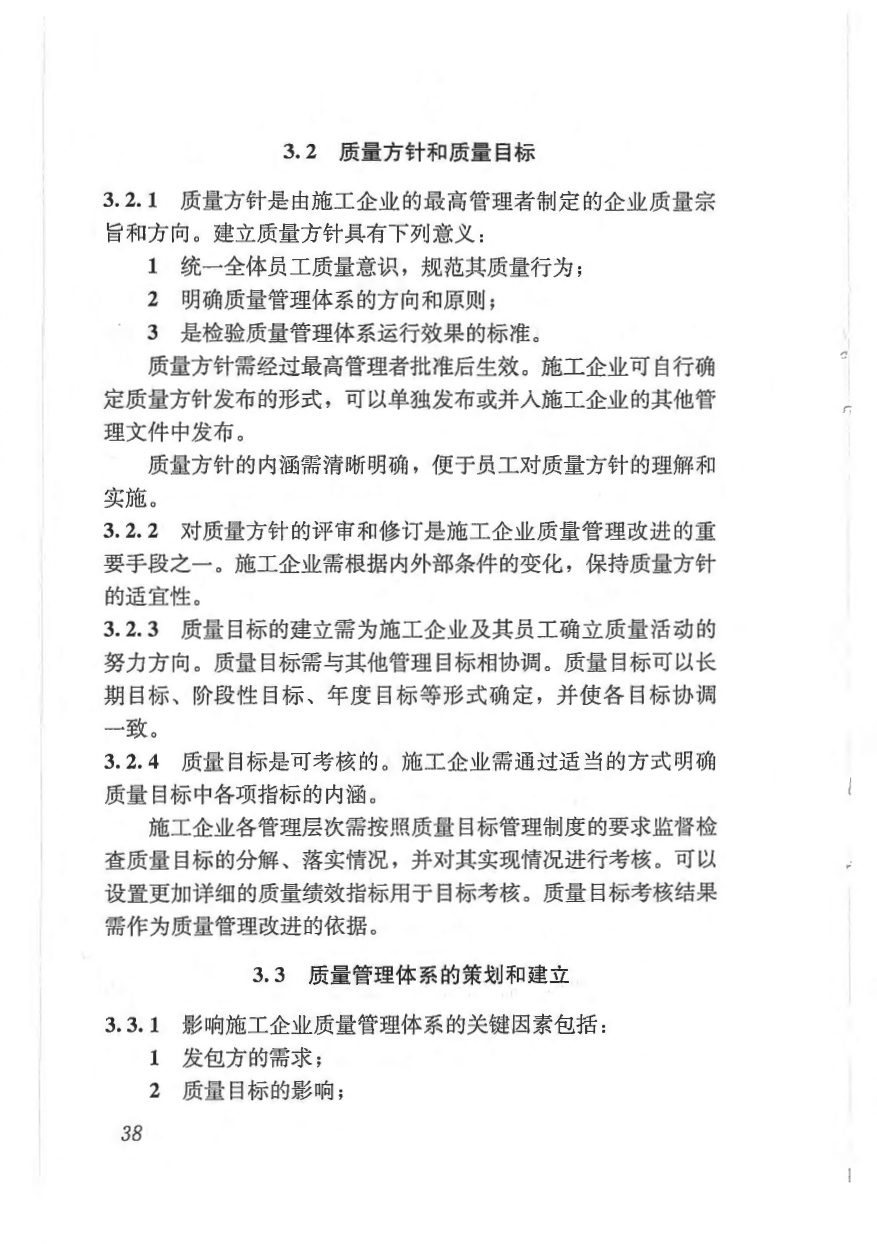 3.2 质量方针和质量目标

3.2.1 质量方针是由施工企业的最高管理者制定的企业质量宗旨和方向。建立质量方针具有下列意义：

1 统一全体员工质量意识，规范其质量行为；

2 明确质量管理体系的方向和原则；

3 是检验质量管理体系运行效果的标准。

质量方针需经过最高管理者批准后生效。施工企业可自行确定质量方针发布的形式，可以单独发布或并入施工企业的其他管理文件中发布。

质量方针的内涵需清晰明确，便于员工对质量方针的理解和实施。

3.2.2 对质量方针的评审和修订是施工企业质量管理改进的重要手段之一。施工企业需根据内外部条件的变化，保持质量方针的适宜性。

3.2.3 质量目标的建立需为施工企业及其员工确立质量活动的努力方向。质量目标需与其他管理目标相协调。质量目标可以长期目标、阶段性目标、年度目标等形式确定，并使各目标协调一致。

3.2.4 质量目标是可考核的。施工企业需通过适当的方式明确质量目标中各项指标的内涵。

施工企业各管理层次需按照质量目标管理制度的要求监督检查质量目标的分解、落实情况，并对其实现情况进行考核。可以设置更加详细的质量绩效指标用于目标考核。质量目标考核结果需作为质量管理改进的依据。

3.3 质量管理体系的策划和建立

3.3.1 影响施工企业质量管理体系的关键因素包括：

1 发包方的需求；

2 质量目标的影响；

38